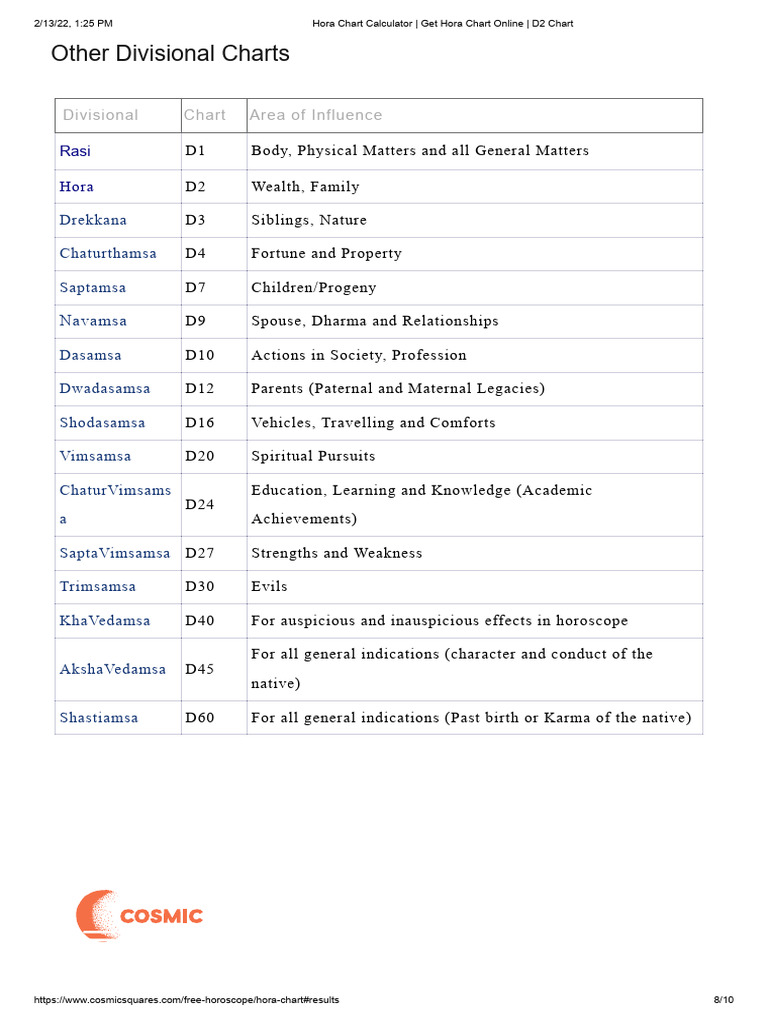 2/13/22, 1:25 PM Hora Chart Calculator | Get Hora Chart Online | D2 Chart

Other Divisional Charts

| Divisional | Chart | Area of Influence |
|---|---|---|
| Rasi | D1 | Body, Physical Matters and all General Matters |
| Hora | D2 | Wealth, Family |
| Drekkana | D3 | Siblings, Nature |
| Chaturthamsa | D4 | Fortune and Property |
| Saptamsa | D7 | Children/Progeny |
| Navamsa | D9 | Spouse, Dharma and Relationships |
| Dasamsa | D10 | Actions in Society, Profession |
| Dwadasamsa | D12 | Parents (Paternal and Maternal Legacies) |
| Shodasamsa | D16 | Vehicles, Travelling and Comforts |
| Vimsamsa | D20 | Spiritual Pursuits |
| ChaturVimsamsa | D24 | Education, Learning and Knowledge (Academic Achievements) |
| SaptaVimsamsa | D27 | Strengths and Weakness |
| Trimsamsa | D30 | Evils |
| KhaVedamsa | D40 | For auspicious and inauspicious effects in horoscope |
| AkshaVedamsa | D45 | For all general indications (character and conduct of the native) |
| Shastiamsa | D60 | For all general indications (Past birth or Karma of the native) |

COSMIC

https://www.cosmicsquares.com/free-horoscope/hora-chart#results 8/10